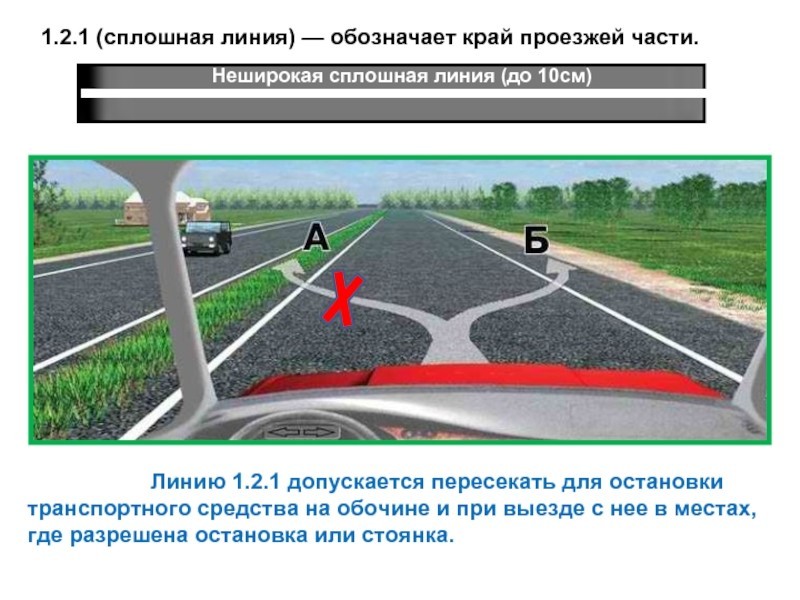 1.2.1 (сплошная линия) — обозначает край проезжей части.

Неширокая сплошная линия (до 10см)

А

Б

Линию 1.2.1 допускается пересекать для остановки транспортного средства на обочине и при выезде с нее в местах, где разрешена остановка или стоянка.